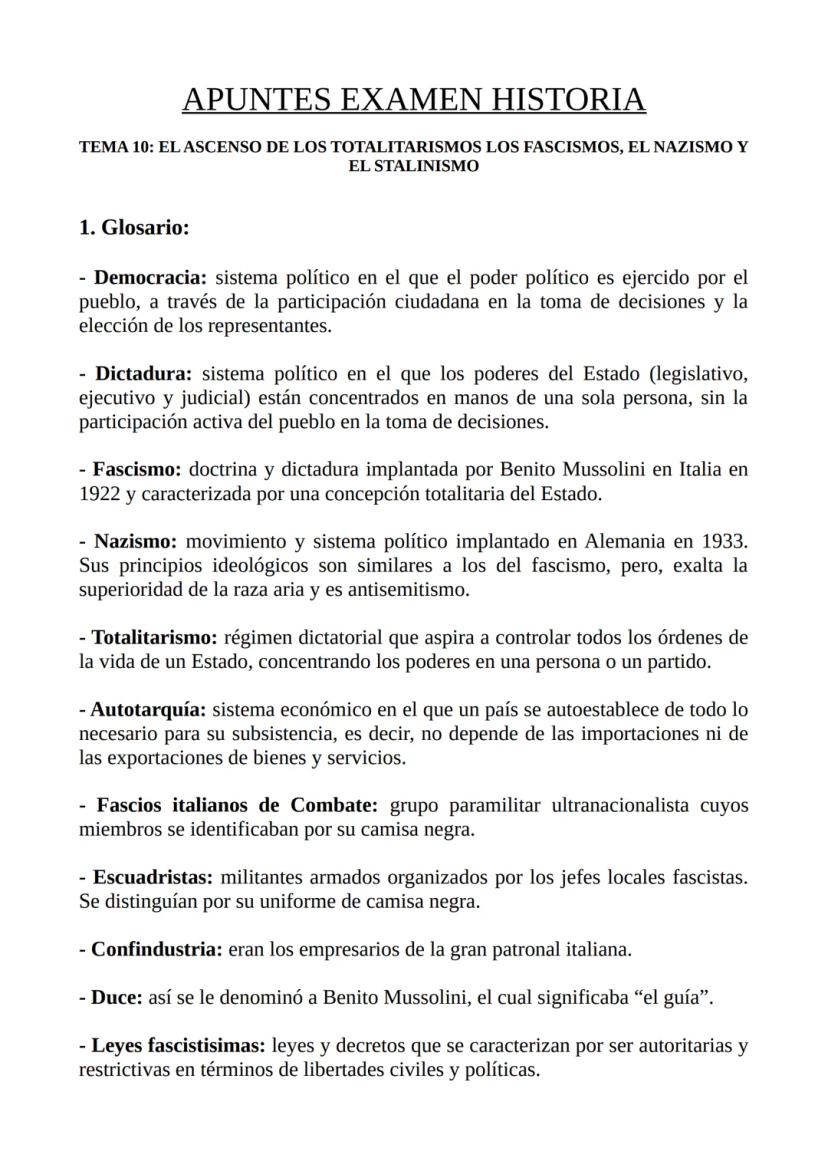 APUNTES EXAMEN HISTORIA

TEMA 10: EL ASCENSO DE LOS TOTALITARISMOS LOS FASCISMOS, EL NAZISMO Y EL STALINISMO

1. Glosario:

- Democracia: sistema político en el que el poder político es ejercido por el pueblo, a través de la participación ciudadana en la toma de decisiones y la elección de los representantes.

- Dictadura: sistema político en el que los poderes del Estado (legislativo, ejecutivo y judicial) están concentrados en manos de una sola persona, sin la participación activa del pueblo en la toma de decisiones.

- Fascismo: doctrina y dictadura implantada por Benito Mussolini en Italia en 1922 y caracterizada por una concepción totalitaria del Estado.

- Nazismo: movimiento y sistema político implantado en Alemania en 1933. Sus principios ideológicos son similares a los del fascismo, pero, exalta la superioridad de la raza aria y es antisemitismo.

- Totalitarismo: régimen dictatorial que aspira a controlar todos los órdenes de la vida de un Estado, concentrando los poderes en una persona o un partido.

- Autotarquía: sistema económico en el que un país se autoestablece de todo lo necesario para su subsistencia, es decir, no depende de las importaciones ni de las exportaciones de bienes y servicios.

- Fascios italianos de Combate: grupo paramilitar ultranacionalista cuyos miembros se identificaban por su camisa negra.

- Escuadristas: militantes armados organizados por los jefes locales fascistas. Se distinguían por su uniforme de camisa negra.

- Confindustria: eran los empresarios de la gran patronal italiana.

- Duce: así se le denominó a Benito Mussolini, el cual significaba “el guía”.

- Leyes fascistisimas: leyes y decretos que se caracterizan por ser autoritarias y restrictivas en términos de libertades civiles y políticas.